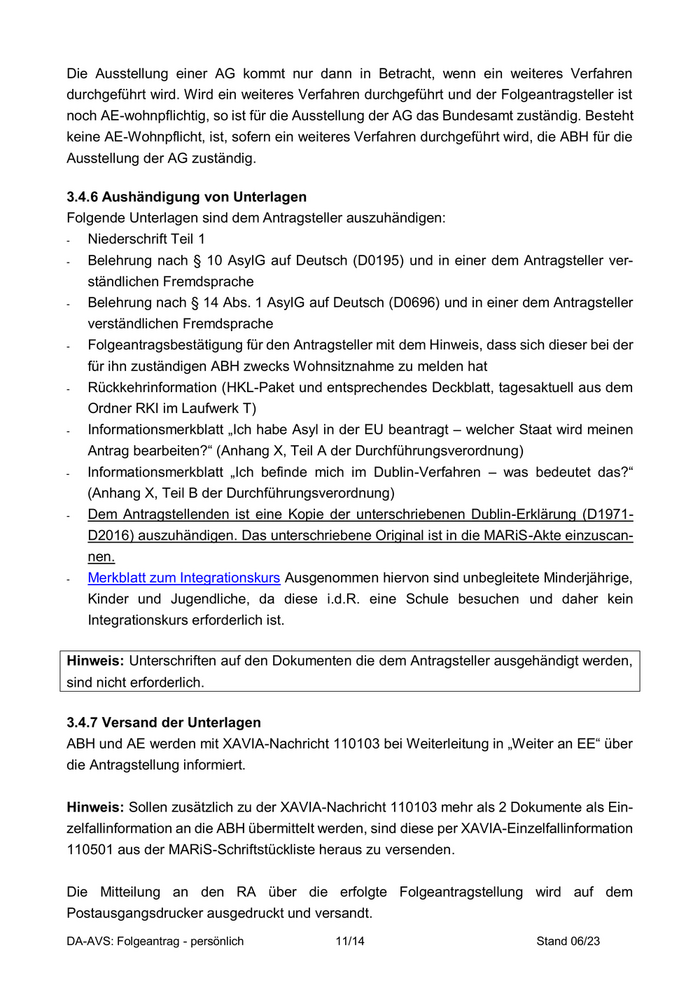 Die Ausstellung einer AG kommt nur dann in Betracht, wenn ein weiteres Verfahren durchgeführt wird. Wird ein weiteres Verfahren durchgeführt und der Folgeantragsteller ist noch AE-wohnpflichtig, so ist für die Ausstellung der AG das Bundesamt zuständig. Besteht keine AE-Wohnpflicht, ist, sofern ein weiteres Verfahren durchgeführt wird, die ABH für die Ausstellung der AG zuständig.

3.4.6 Aushändigung von Unterlagen
Folgende Unterlagen sind dem Antragsteller auszuhändigen:
- Niederschrift Teil 1
- Belehrung nach § 10 AsylG auf Deutsch (D0195) und in einer dem Antragsteller verständlichen Fremdsprache
- Belehrung nach § 14 Abs. 1 AsylG auf Deutsch (D0696) und in einer dem Antragsteller verständlichen Fremdsprache
- Folgeantragsbestätigung für den Antragsteller mit dem Hinweis, dass sich dieser bei der für ihn zuständigen ABH zwecks Wohnsitznahme zu melden hat
- Rückkehrinformation (HKL-Paket und entsprechendes Deckblatt, tagesaktuell aus dem Ordner RKI im Laufwerk T)
- Informationsmerkblatt „Ich habe Asyl in der EU beantragt – welcher Staat wird meinen Antrag bearbeiten?“ (Anhang X, Teil A der Durchführungsverordnung)
- Informationsmerkblatt „Ich befinde mich im Dublin-Verfahren – was bedeutet das?“ (Anhang X, Teil B der Durchführungsverordnung)
- Dem Antragstellenden ist eine Kopie der unterschriebenen Dublin-Erklärung (D1971-D2016) auszuhändigen. Das unterschriebene Original ist in die MARiS-Akte einzuscannen.
- Merkblatt zum Integrationskurs Ausgenommen hiervon sind unbegleitete Minderjährige, Kinder und Jugendliche, da diese i.d.R. eine Schule besuchen und daher kein Integrationskurs erforderlich ist.

Hinweis: Unterschriften auf den Dokumenten die dem Antragsteller ausgehändigt werden, sind nicht erforderlich.

3.4.7 Versand der Unterlagen
ABH und AE werden mit XAVIA-Nachricht 110103 bei Weiterleitung in „Weiter an EE“ über die Antragstellung informiert.

Hinweis: Sollen zusätzlich zu der XAVIA-Nachricht 110103 mehr als 2 Dokumente als Einzelfallinformation an die ABH übermittelt werden, sind diese per XAVIA-Einzelfallinformation 110501 aus der MARiS-Schriftstückliste heraus zu versenden.

Die Mitteilung an den RA über die erfolgte Folgeantragstellung wird auf dem Postausgangsdrucker ausgedruckt und versandt.

DA-AVS: Folgeantrag - persönlich 11/14 Stand 06/23